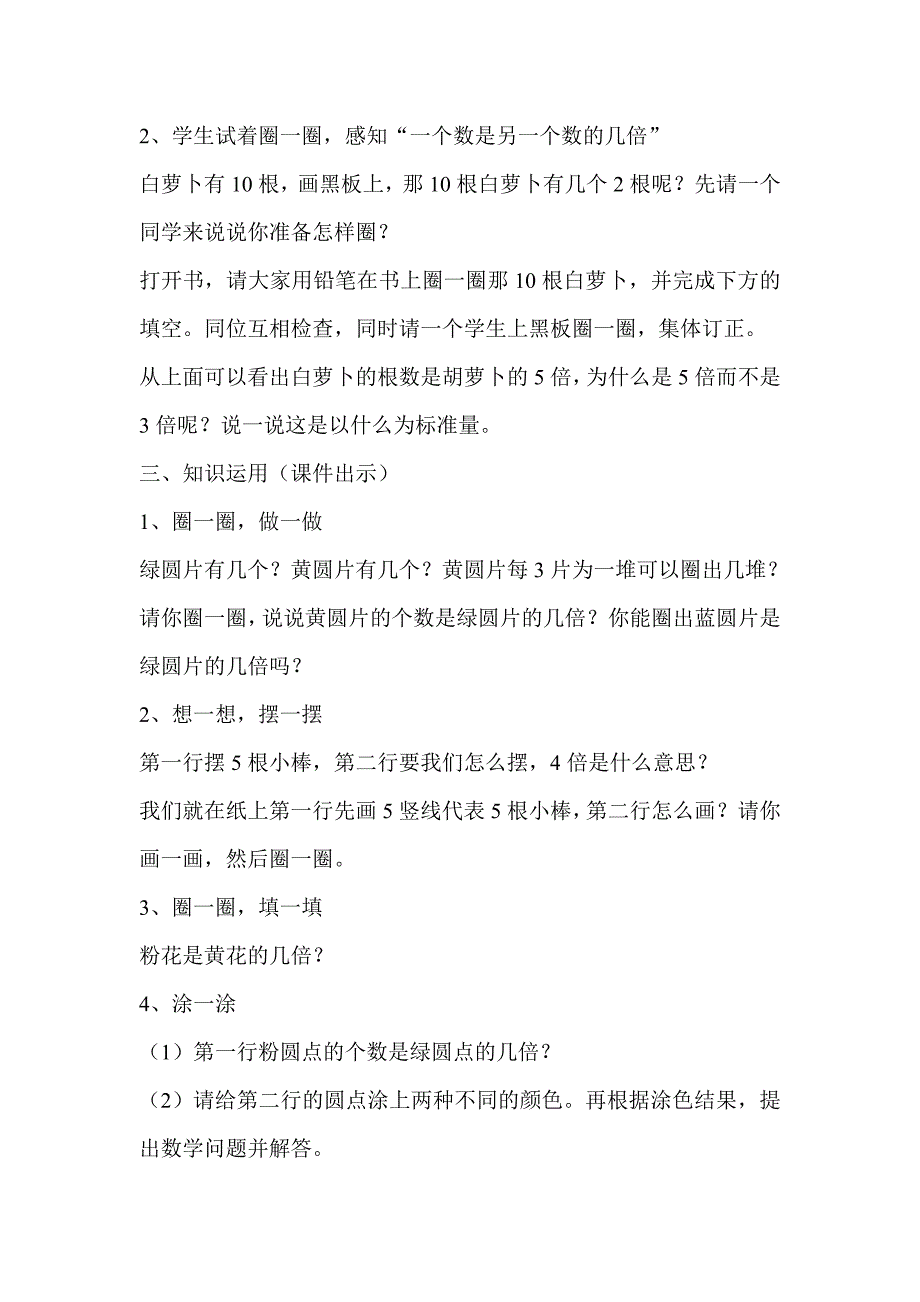 2、学生试着圈一圈，感知“一个数是另一个数的几倍”

白萝卜有 10 根，画黑板上，那 10 根白萝卜有几个 2 根呢？先请一个同学来说说你准备怎样圈？

打开书，请大家用铅笔在书上圈一圈那 10 根白萝卜，并完成下方的填空。同位互相检查，同时请一个学生上黑板圈一圈，集体订正。

从上面可以看出白萝卜的根数是胡萝卜的 5 倍，为什么是 5 倍而不是 3 倍呢？说一说这是以什么为标准量。

三、知识运用（课件出示）

1、圈一圈，做一做

绿圆片有几个？黄圆片有几个？黄圆片每 3 片为一堆可以圈出几堆？请你圈一圈，说说黄圆片的个数是绿圆片的几倍？你能圈出蓝圆片是绿圆片的几倍吗？

2、想一想，摆一摆

第一行摆 5 根小棒，第二行要我们怎么摆，4 倍是什么意思？

我们就在纸上第一行先画 5 竖线代表 5 根小棒，第二行怎么画？请你画一画，然后圈一圈。

3、圈一圈，填一填

粉花是黄花的几倍？

4、涂一涂

（1）第一行粉圆点的个数是绿圆点的几倍？

（2）请给第二行的圆点涂上两种不同的颜色。再根据涂色结果，提出数学问题并解答。